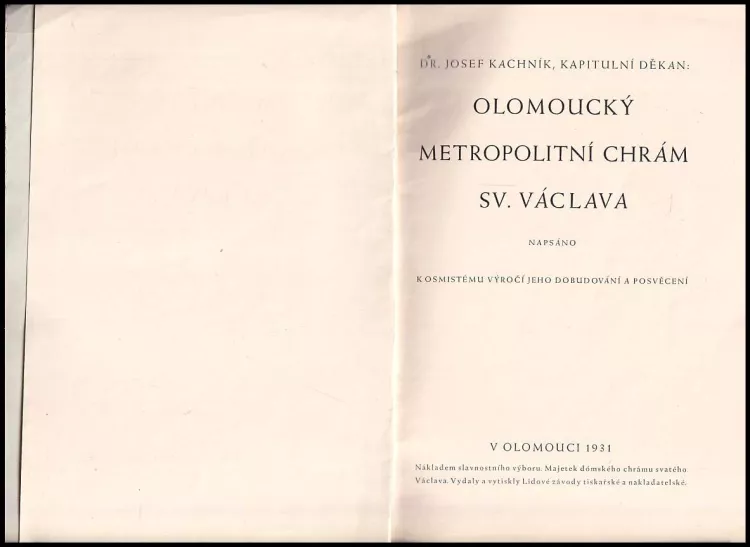 DR. JOSEF KACHNÍK, KAPITULNÍ DĚKAN:

OLOMOUCKÝ METROPOLITNÍ CHRÁM SV. VÁCLAVA

NAPSÁNO

K OSMISTÉMU VÝROČÍ JEHO DOBUDOVÁNÍ A POSVĚCENÍ

V OLOMOUCI 1931

Nákladem slavnostního výboru. Majetek dómského chrámu svatého Václava. Vydaly a vytiskly Lidové závody tiskařské a nakladatelské.